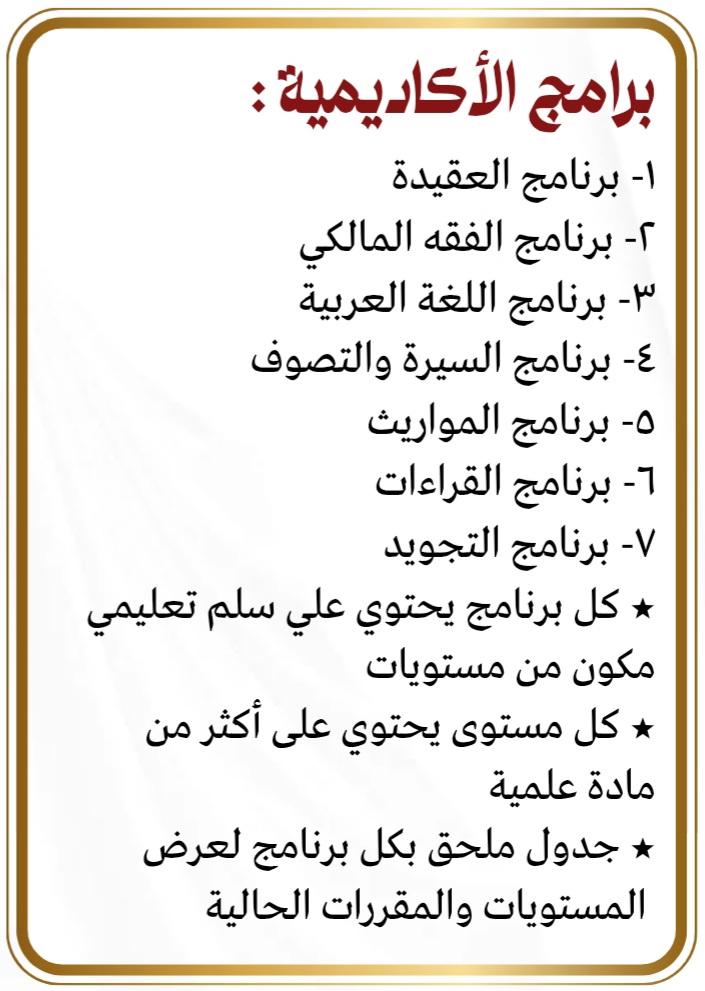 برامج الأكاديمية :

١- برنامج العقيدة
٢- برنامج الفقه المالكي
٣- برنامج اللغة العربية
٤- برنامج السيرة والتصوف
٥- برنامج المواريث
٦- برنامج القراءات
٧- برنامج التجويد
★ كل برنامج يحتوي علي سلم تعليمي مكون من مستويات
★ كل مستوى يحتوي على أكثر من مادة علمية
★ جدول ملحق بكل برنامج لعرض المستويات والمقررات الحالية